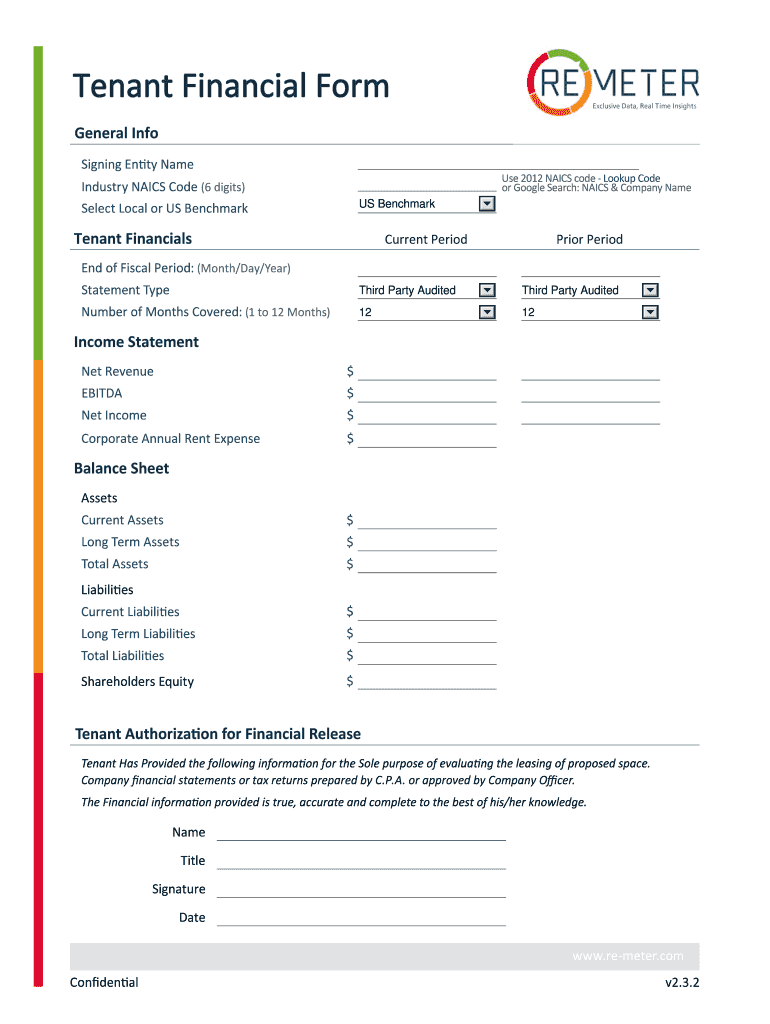 Tenant Financial Form

RE METER
Exclusive Data, Real Time Insights

General Info

Signing Entity Name

Industry NAICS Code (6 digits)

Use 2012 NAICS code - Lookup Code or Google Search: NAICS & Company Name

Select Local or US Benchmark

US Benchmark

Tenant Financials

Current Period

Prior Period

End of Fiscal Period: (Month/Day/Year)

Statement Type

Third Party Audited

Third Party Audited

Number of Months Covered: (1 to 12 Months)

12

12

Income Statement

Net Revenue $

EBITDA $

Net Income $

Corporate Annual Rent Expense $

Balance Sheet

Assets

Current Assets $

Long Term Assets $

Total Assets $

Liabilities

Current Liabilities $

Long Term Liabilities $

Total Liabilities $

Shareholders Equity $

Tenant Authorization for Financial Release

Tenant Has Provided the following information for the Sole purpose of evaluating the leasing of proposed space. Company financial statements or tax returns prepared by C.P.A. or approved by Company Officer.

The Financial information provided is true, accurate and complete to the best of his/her knowledge.

Name

Title

Signature

Date

www.re-meter.com

Confidential

v2.3.2